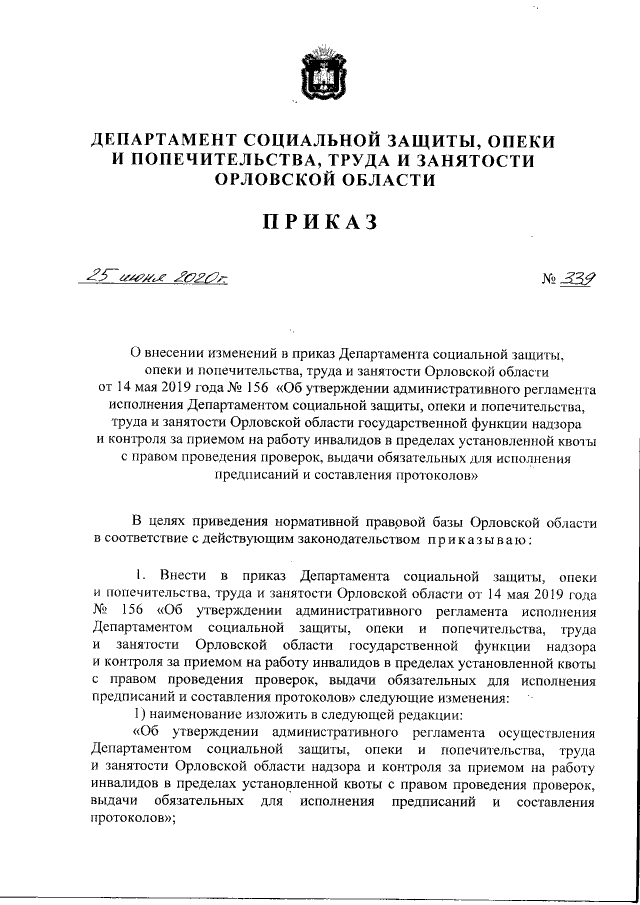 ДЕПАРТАМЕНТ СОЦИАЛЬНОЙ ЗАЩИТЫ, ОПЕКИ И ПОПЕЧИТЕЛЬСТВА, ТРУДА И ЗАНЯТОСТИ ОРЛОВСКОЙ ОБЛАСТИ

ПРИКАЗ

25 июня 2020г. № 339

О внесении изменений в приказ Департамента социальной защиты, опеки и попечительства, труда и занятости Орловской области от 14 мая 2019 года № 156 «Об утверждении административного регламента исполнения Департаментом социальной защиты, опеки и попечительства, труда и занятости Орловской области государственной функции надзора и контроля за приемом на работу инвалидов в пределах установленной квоты с правом проведения проверок, выдачи обязательных для исполнения предписаний и составления протоколов»

В целях приведения нормативной правовой базы Орловской области в соответствие с действующим законодательством приказываю:

1. Внести в приказ Департамента социальной защиты, опеки и попечительства, труда и занятости Орловской области от 14 мая 2019 года № 156 «Об утверждении административного регламента исполнения Департаментом социальной защиты, опеки и попечительства, труда и занятости Орловской области государственной функции надзора и контроля за приемом на работу инвалидов в пределах установленной квоты с правом проведения проверок, выдачи обязательных для исполнения предписаний и составления протоколов» следующие изменения:

1) наименование изложить в следующей редакции:

«Об утверждении административного регламента осуществления Департаментом социальной защиты, опеки и попечительства, труда и занятости Орловской области надзора и контроля за приемом на работу инвалидов в пределах установленной квоты с правом проведения проверок, выдачи обязательных для исполнения предписаний и составления протоколов»;